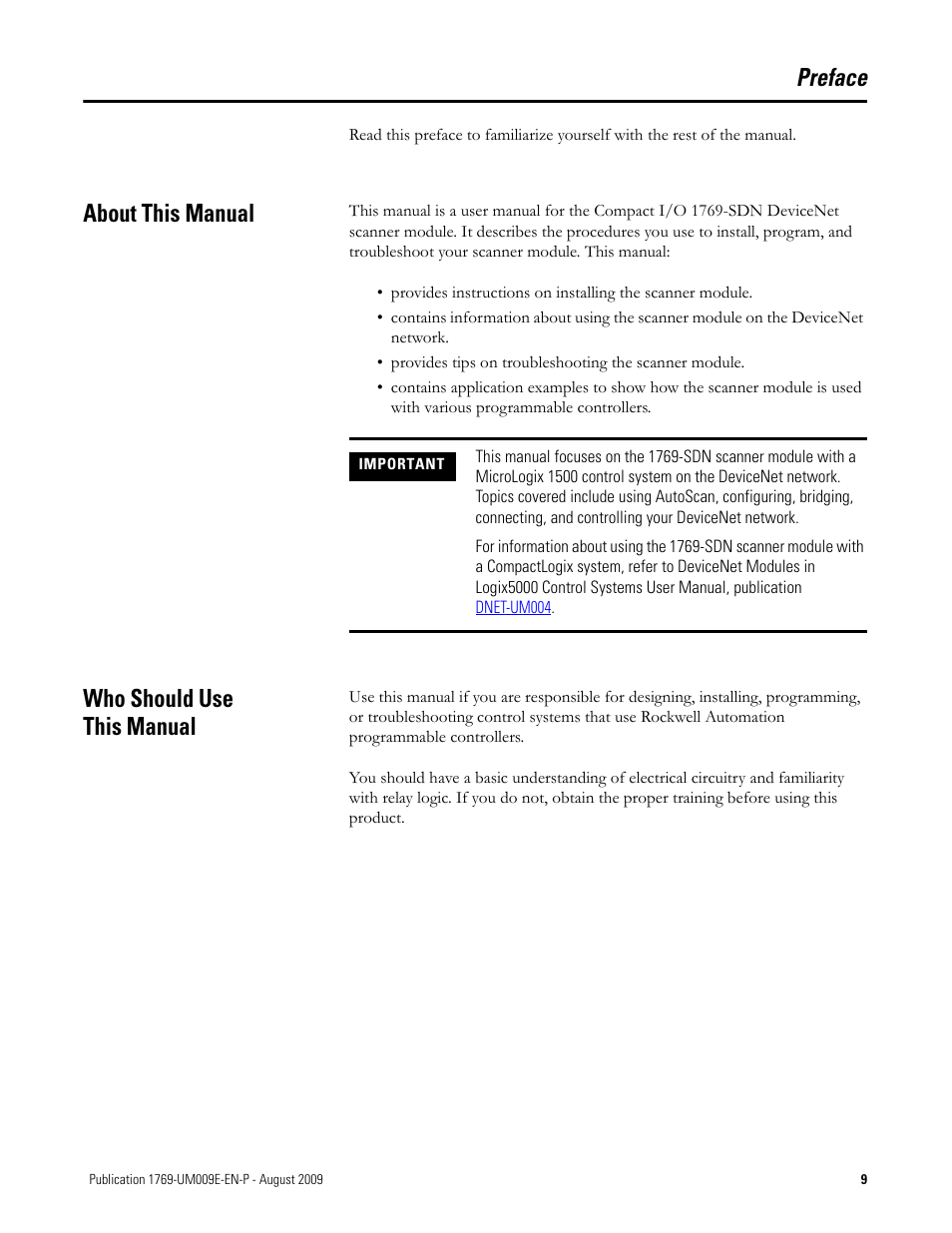 Preface

Read this preface to familiarize yourself with the rest of the manual.

About This Manual

This manual is a user manual for the Compact I/O 1769-SDN DeviceNet scanner module. It describes the procedures you use to install, program, and troubleshoot your scanner module. This manual:

• provides instructions on installing the scanner module.
• contains information about using the scanner module on the DeviceNet network.
• provides tips on troubleshooting the scanner module.
• contains application examples to show how the scanner module is used with various programmable controllers.

IMPORTANT

This manual focuses on the 1769-SDN scanner module with a MicroLogix 1500 control system on the DeviceNet network. Topics covered include using AutoScan, configuring, bridging, connecting, and controlling your DeviceNet network.

For information about using the 1769-SDN scanner module with a CompactLogix system, refer to DeviceNet Modules in Logix5000 Control Systems User Manual, publication DNET-UM004.

Who Should Use This Manual

Use this manual if you are responsible for designing, installing, programming, or troubleshooting control systems that use Rockwell Automation programmable controllers.

You should have a basic understanding of electrical circuitry and familiarity with relay logic. If you do not, obtain the proper training before using this product.

Publication 1769-UM009E-EN-P - August 2009

9